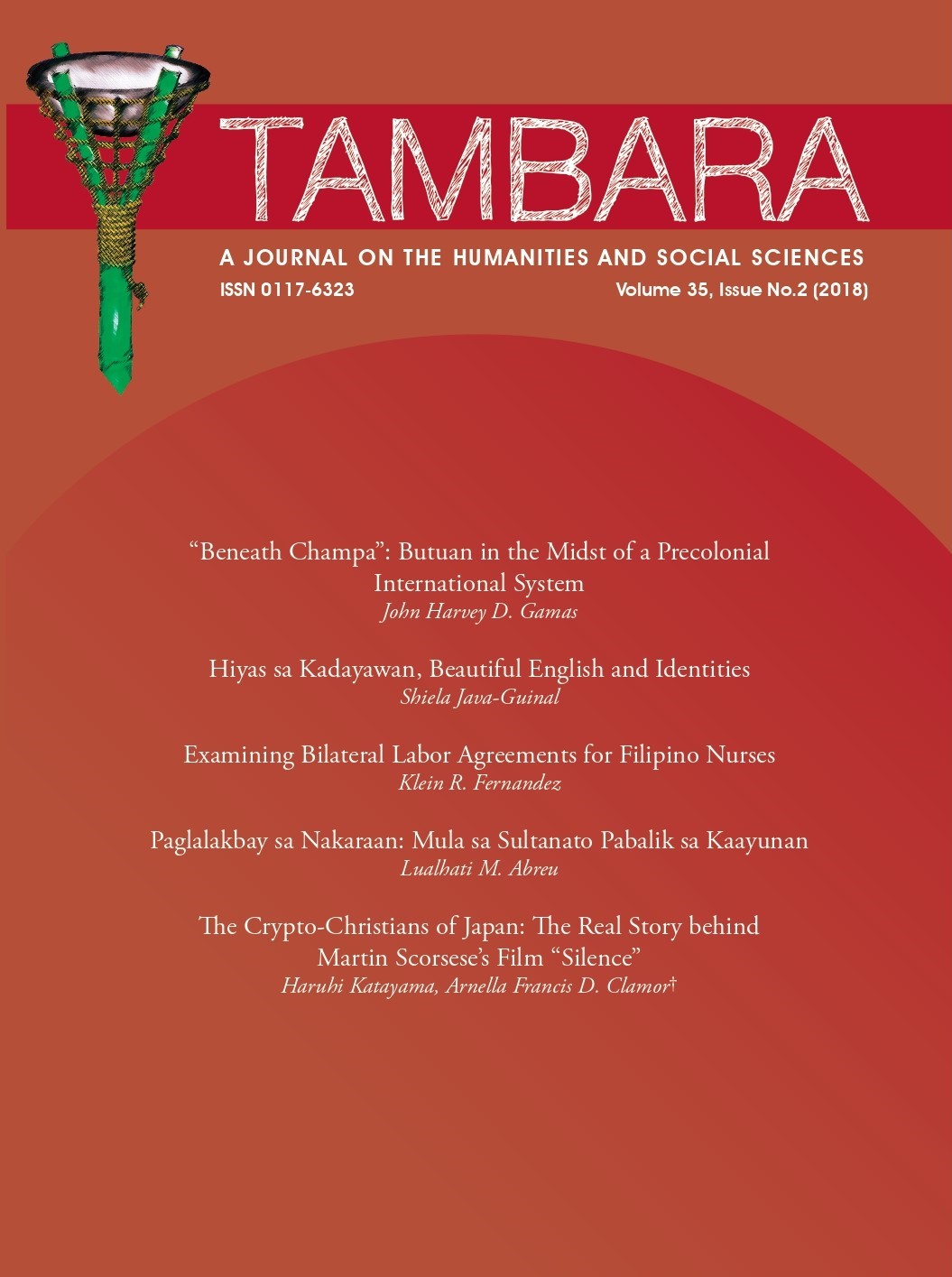 TAMBARA

A JOURNAL ON THE HUMANITIES AND SOCIAL SCIENCES

ISSN 0117-6323

Volume 35, Issue No.2 (2018)

“Beneath Champa”: Butuan in the Midst of a Precolonial International System
John Harvey D. Gamas

Hiyas sa Kadayawan, Beautiful English and Identities
Shiela Java-Guinal

Examining Bilateral Labor Agreements for Filipino Nurses
Klein R. Fernandez

Paglalakbay sa Nakaraan: Mula sa Sultanato Pabalik sa Kaayunan
Lualhati M. Abreu

The Crypto-Christians of Japan: The Real Story behind Martin Scorsese’s Film “Silence”
Haruhi Katayama, Arnella Francis D. Clamor†